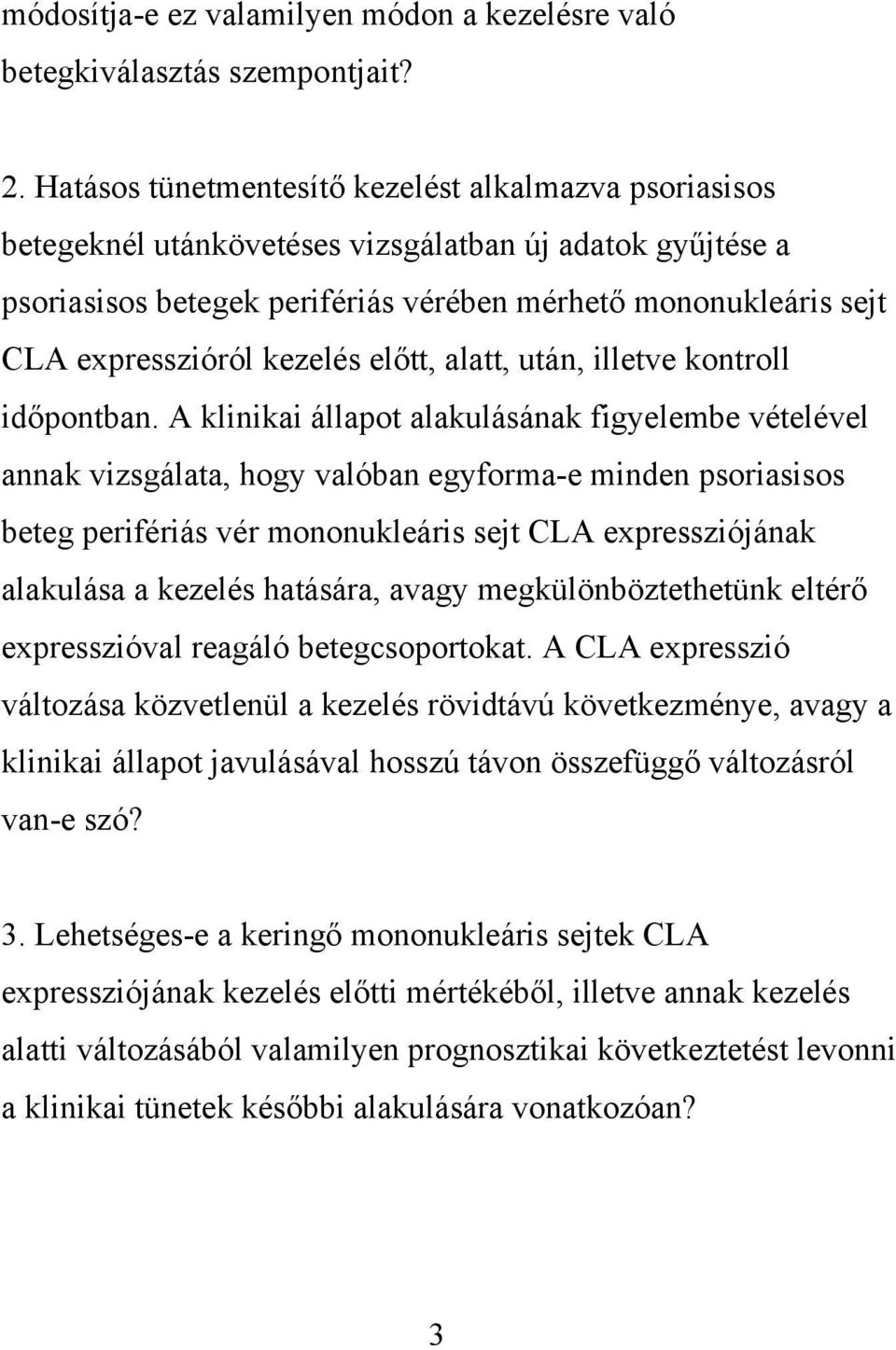 módosítja-e ez valamilyen módon a kezelésre való betegkiválasztás szempontjait?

2. Hatásos tünetmentesítő kezelést alkalmazva psoriasisos betegeknél utánkövetéses vizsgálatban új adatok gyűjtése a psoriasisos betegek perifériás vérében mérhető mononukleáris sejt CLA expresszióról kezelés előtt, alatt, után, illetve kontroll időpontban. A klinikai állapot alakulásának figyelembe vételével annak vizsgálata, hogy valóban egyforma-e minden psoriasisos beteg perifériás vér mononukleáris sejt CLA expressziójának alakulása a kezelés hatására, avagy megkülönböztethetünk eltérő expresszióval reagáló betegcsoportokat. A CLA expresszió változása közvetlenül a kezelés rövidtávú következménye, avagy a klinikai állapot javulásával hosszú távon összefüggő változásról van-e szó?

3. Lehetséges-e a keringő mononukleáris sejtek CLA expressziójának kezelés előtti mértékéből, illetve annak kezelés alatti változásából valamilyen prognosztikai következtetést levonni a klinikai tünetek későbbi alakulására vonatkozóan?

3